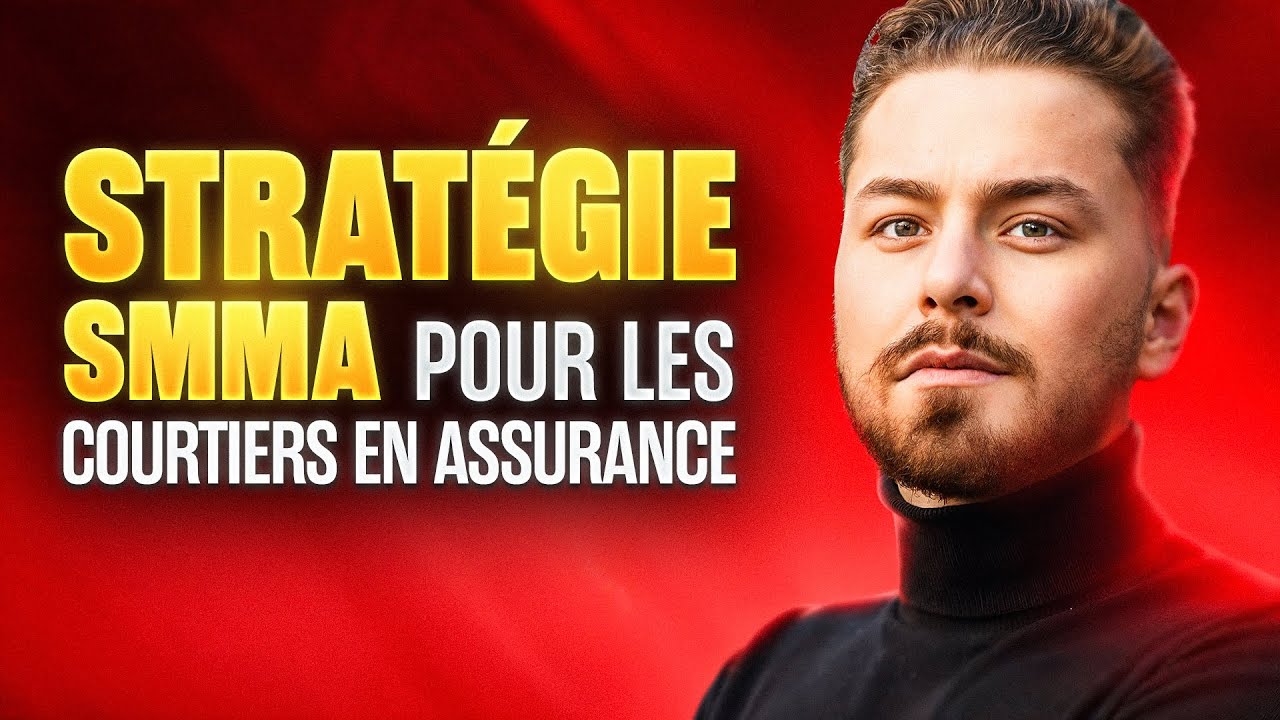 STRATÉGIE
SMMA POUR LES
COURTIERS EN ASSURANCE